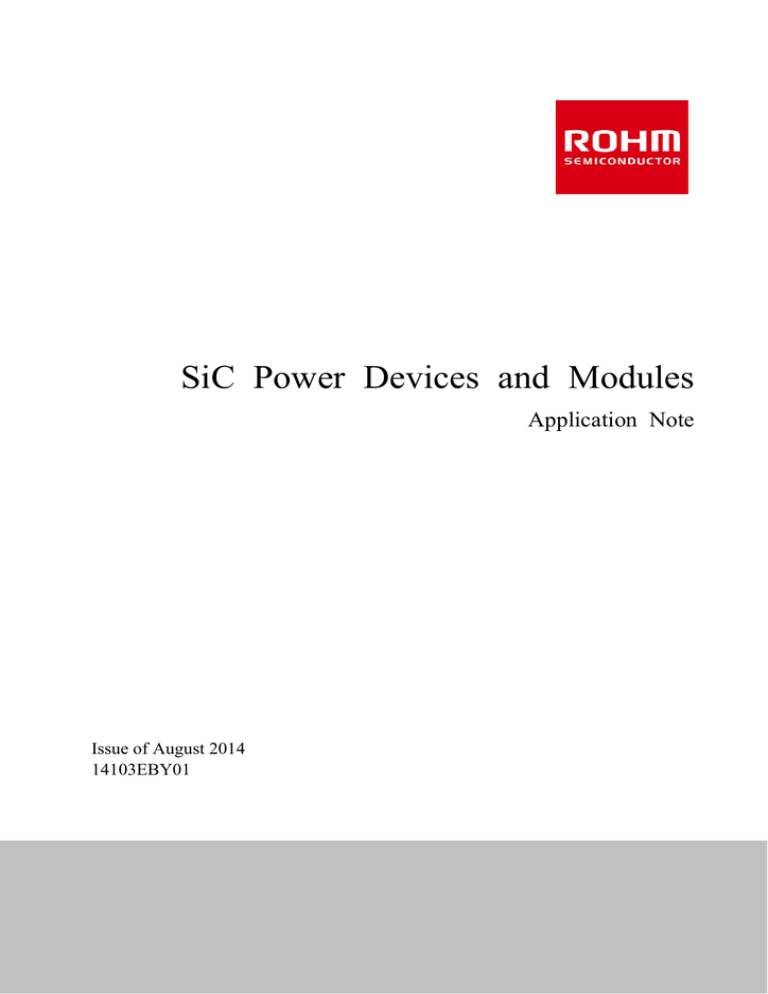 ROHM
SEMICONDUCTOR

SiC Power Devices and Modules

Application Note

Issue of August 2014
14103EBY01